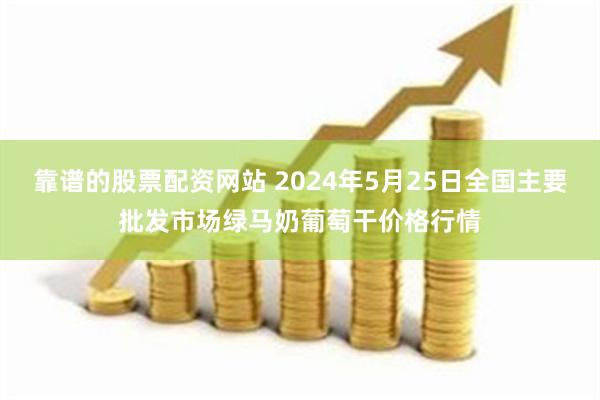 靠谱的股票配资网站 2024年5月25日全国主要批发市场绿马奶葡萄干价格行情